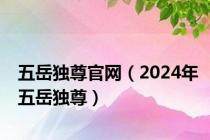 五岳独尊官网（2024年五岳独尊）